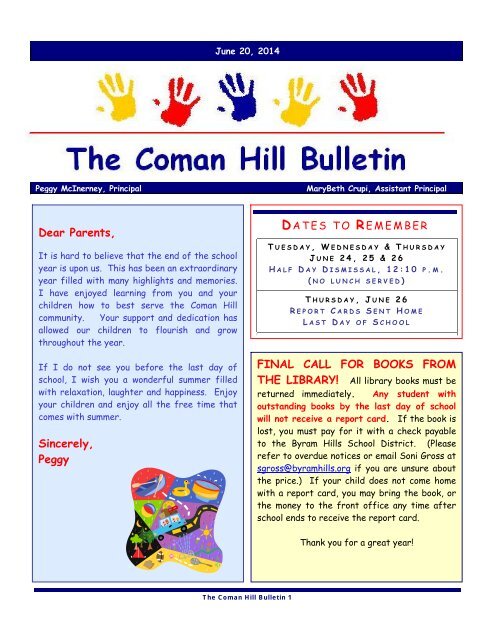 June 20, 2014

The Coman Hill Bulletin

Peggy McInerney, Principal

MaryBeth Crupi, Assistant Principal

Dear Parents,

It is hard to believe that the end of the school year is upon us. This has been an extraordinary year filled with many highlights and memories. I have enjoyed learning from you and your children how to best serve the Coman Hill community. Your support and dedication has allowed our children to flourish and grow throughout the year.

If I do not see you before the last day of school, I wish you a wonderful summer filled with relaxation, laughter and happiness. Enjoy your children and enjoy all the free time that comes with summer.

Sincerely,
Peggy

DATES TO REMEMBER

TUESDAY, WEDNESDAY & THURSDAY
JUNE 24, 25 & 26
HALF DAY DISMISSAL, 12:10 P.M.
(NO LUNCH SERVED)

THURSDAY, JUNE 26
REPORT CARDS SENT HOME
LAST DAY OF SCHOOL

FINAL CALL FOR BOOKS FROM THE LIBRARY! All library books must be returned immediately. Any student with outstanding books by the last day of school will not receive a report card. If the book is lost, you must pay for it with a check payable to the Byram Hills School District. (Please refer to overdue notices or email Soni Gross at sgross@byramhills.org if you are unsure about the price.) If your child does not come home with a report card, you may bring the book, or the money to the front office any time after school ends to receive the report card.

Thank you for a great year!

The Coman Hill Bulletin 1